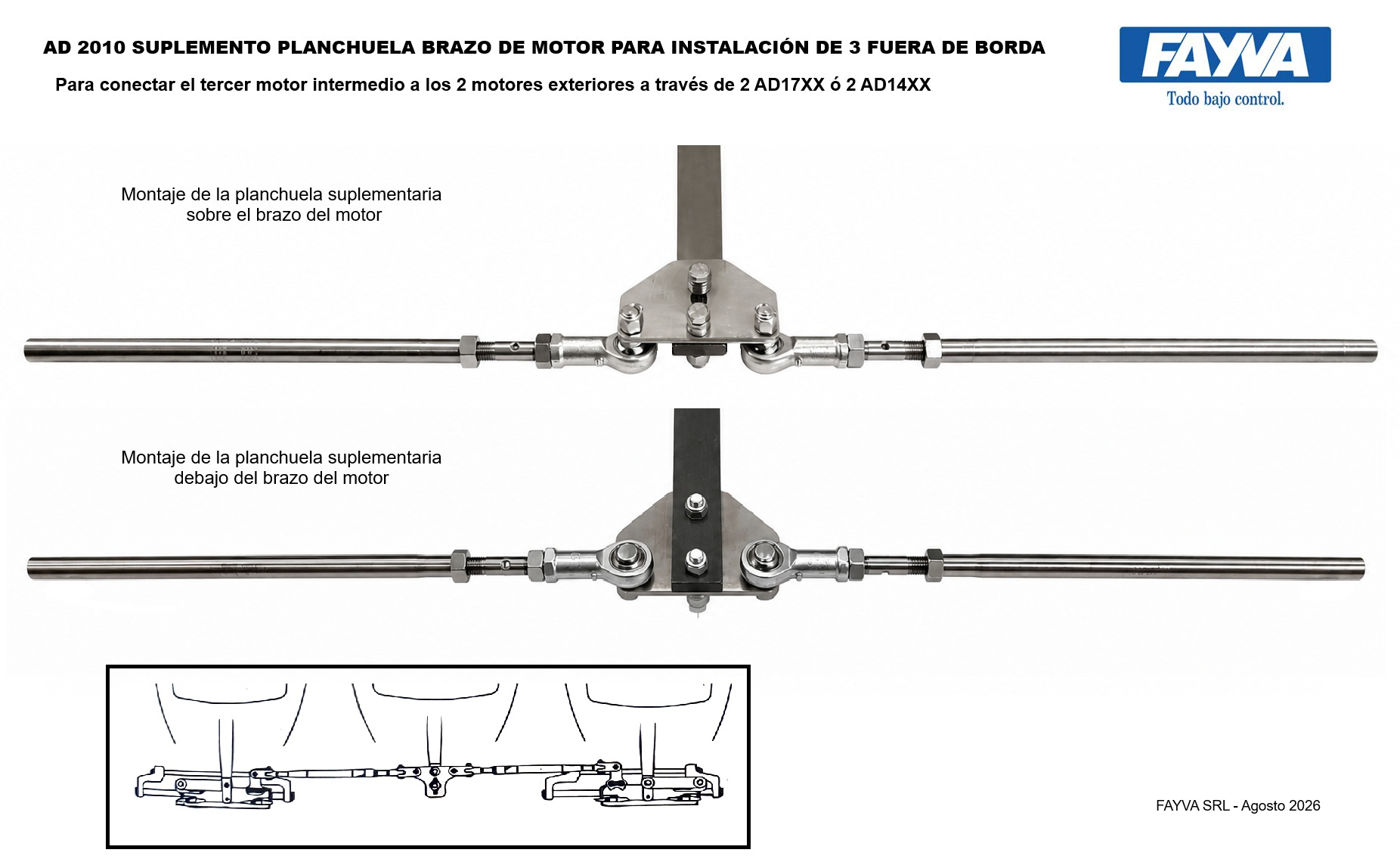 AD 2010 SUPLEMENTO PLANCHUELA BRAZO DE MOTOR PARA INSTALACIÓN DE 3 FUERA DE BORDA

Para conectar el tercer motor intermedio a los 2 motores exteriores a través de 2 AD17XX ó 2 AD14XX

FAYVA
Todo bajo control.

Montaje de la planchuela suplementaria sobre el brazo del motor

Montaje de la planchuela suplementaria debajo del brazo del motor

FAYVA SRL - Agosto 2026